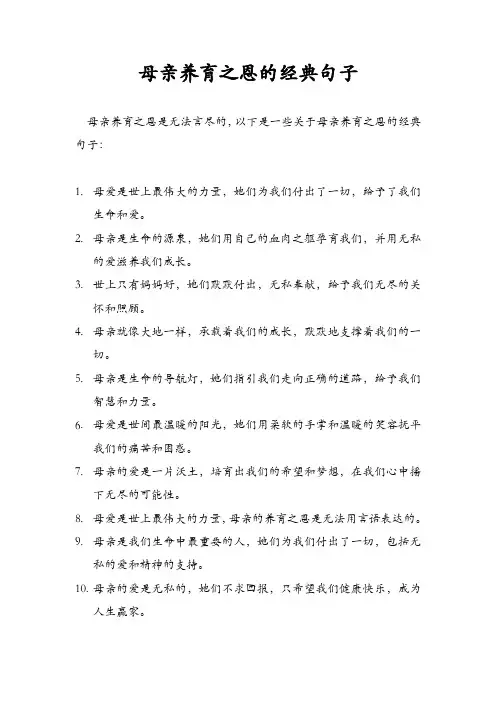 母亲养育之恩的经典句子

母亲养育之恩是无法言尽的，以下是一些关于母亲养育之恩的经典句子：

1. 母爱是世上最伟大的力量，她们为我们付出了一切，给予了我们生命和爱。
2. 母亲是生命的源泉，她们用自己的血肉之躯孕育我们，并用无私的爱滋养我们成长。
3. 世上只有妈妈好，她们默默付出，无私奉献，给予我们无尽的关怀和照顾。
4. 母亲就像大地一样，承载着我们的成长，默默地支撑着我们的一切。
5. 母亲是生命的导航灯，她们指引我们走向正确的道路，给予我们智慧和力量。
6. 母爱是世间最温暖的阳光，她们用柔软的手掌和温暖的笑容抚平我们的痛苦和困惑。
7. 母亲的爱是一片沃土，培育出我们的希望和梦想，在我们心中播下无尽的可能性。
8. 母爱是世上最伟大的力量，母亲的养育之恩是无法用言语表达的。
9. 母亲是我们生命中最重要的人，她们为我们付出了一切，包括无私的爱和精神的支持。
10. 母亲的爱是无私的，她们不求回报，只希望我们健康快乐，成为人生赢家。